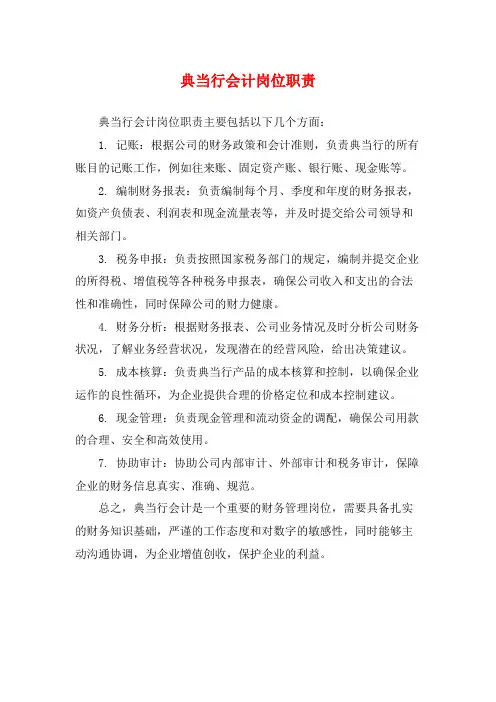 典当行会计岗位职责

典当行会计岗位职责主要包括以下几个方面：

1. 记账：根据公司的财务政策和会计准则，负责典当行的所有账目的记账工作，例如往来账、固定资产账、银行账、现金账等。

2. 编制财务报表：负责编制每个月、季度和年度的财务报表，如资产负债表、利润表和现金流量表等，并及时提交给公司领导和相关部门。

3. 税务申报：负责按照国家税务部门的规定，编制并提交企业的所得税、增值税等各种税务申报表，确保公司收入和支出的合法性和准确性，同时保障公司的财力健康。

4. 财务分析：根据财务报表、公司业务情况及时分析公司财务状况，了解业务经营状况，发现潜在的经营风险，给出决策建议。

5. 成本核算：负责典当行产品的成本核算和控制，以确保企业运作的良性循环，为企业提供合理的价格定位和成本控制建议。

6. 现金管理：负责现金管理和流动资金的调配，确保公司用款的合理、安全和高效使用。

7. 协助审计：协助公司内部审计、外部审计和税务审计，保障企业的财务信息真实、准确、规范。

总之，典当行会计是一个重要的财务管理岗位，需要具备扎实的财务知识基础，严谨的工作态度和对数字的敏感性，同时能够主动沟通协调，为企业增值创收，保护企业的利益。